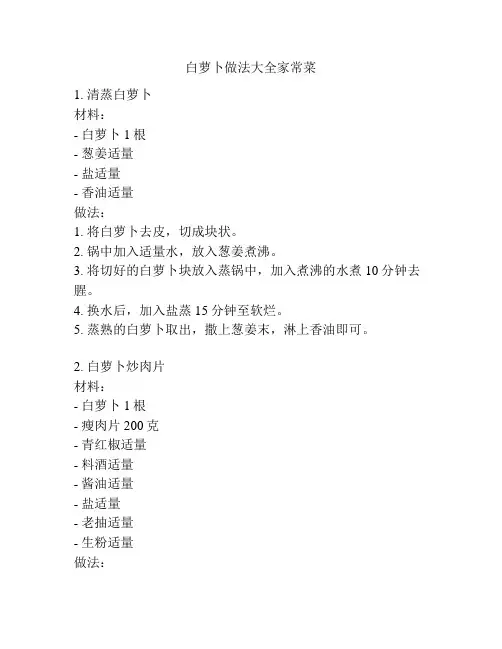 白萝卜做法大全家常菜

1. 清蒸白萝卜
材料：
- 白萝卜 1 根
- 葱姜适量
- 盐适量
- 香油适量
做法：
1. 将白萝卜去皮，切成块状。
2. 锅中加入适量水，放入葱姜煮沸。
3. 将切好的白萝卜块放入蒸锅中，加入煮沸的水煮 10 分钟去腥。
4. 换水后，加入盐蒸 15 分钟至软烂。
5. 蒸熟的白萝卜取出，撒上葱姜末，淋上香油即可。

2. 白萝卜炒肉片
材料：
- 白萝卜 1 根
- 瘦肉片 200 克
- 青红椒适量
- 料酒适量
- 酱油适量
- 盐适量
- 老抽适量
- 生粉适量
做法：